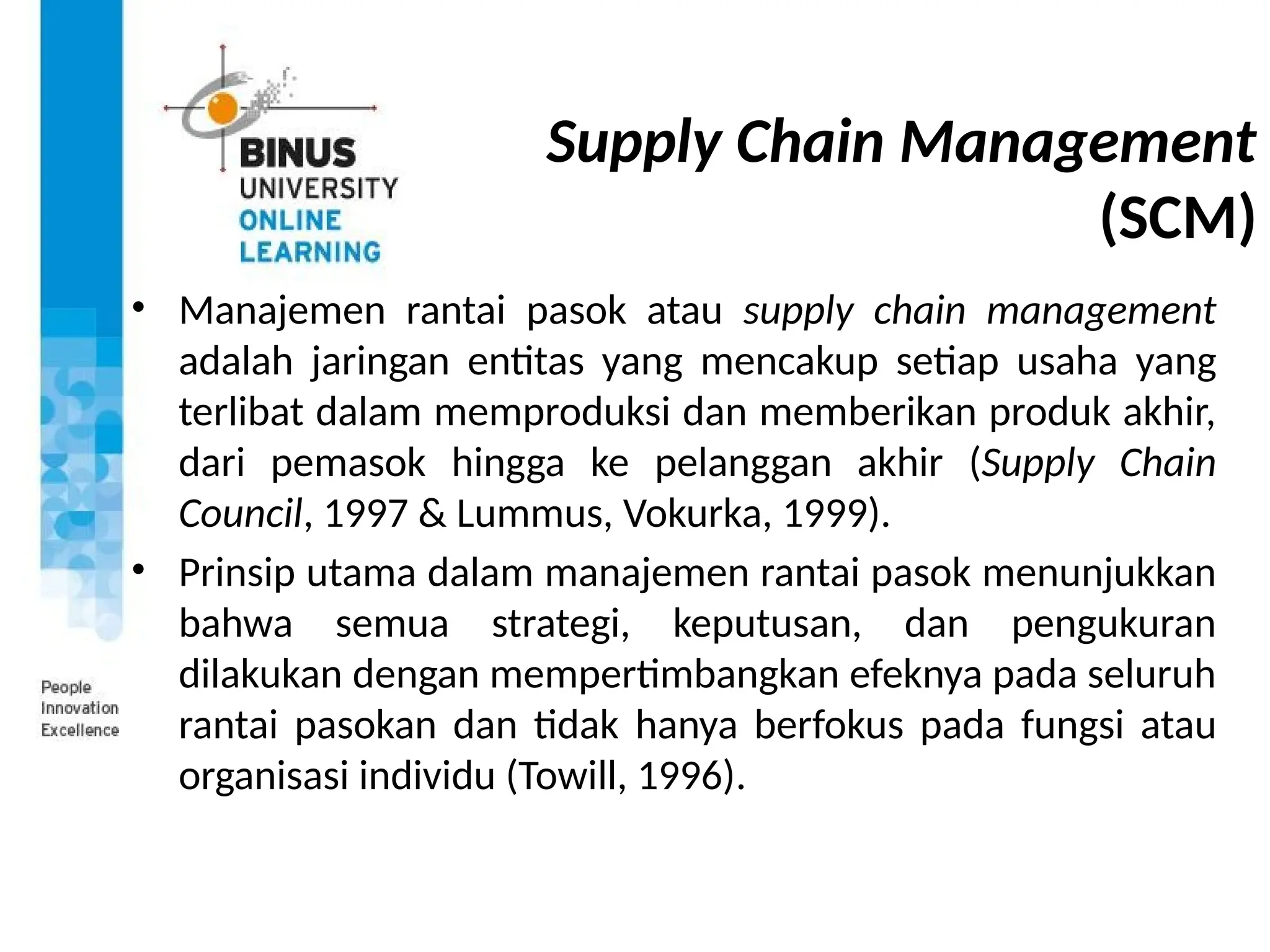 BINUS
UNIVERSITY
ONLINE
LEARNING

Supply Chain Management (SCM)

• Manajemen rantai pasok atau supply chain management adalah jaringan entitas yang mencakup setiap usaha yang terlibat dalam memproduksi dan memberikan produk akhir, dari pemasok hingga ke pelanggan akhir (Supply Chain Council, 1997 & Lummus, Vokurka, 1999).

• Prinsip utama dalam manajemen rantai pasok menunjukkan bahwa semua strategi, keputusan, dan pengukuran dilakukan dengan mempertimbangkan efeknya pada seluruh rantai pasokan dan tidak hanya berfokus pada fungsi atau organisasi individu (Towill, 1996).

People
Innovation
Excellence